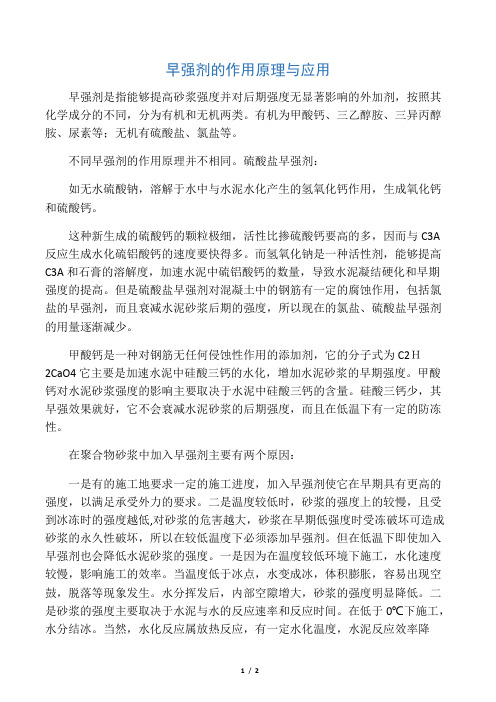 早强剂的作用原理与应用

早强剂是指能够提高砂浆强度并对后期强度无显著影响的外加剂，按照其化学成分的不同，分为有机和无机两类。有机为甲酸钙、三乙醇胺、三异丙醇胺、尿素等；无机有硫酸盐、氯盐等。

不同早强剂的作用原理并不相同。硫酸盐早强剂：

如无水硫酸钠，溶解于水中与水泥水化产生的氢氧化钙作用，生成氧化钙和硫酸钙。

这种新生成的硫酸钙的颗粒极细，活性比掺硫酸钙要高的多，因而与 C3A 反应生成水化硫铝酸钙的速度要快得多。而氢氧化钠是一种活性剂，能够提高 C3A 和石膏的溶解度，加速水泥中硫铝酸钙的数量，导致水泥凝结硬化和早期强度的提高。但是硫酸盐早强剂对混凝土中的钢筋有一定的腐蚀作用，包括氯盐的早强剂，而且衰减水泥砂浆后期的强度，所以现在的氯盐、硫酸盐早强剂的用量逐渐减少。

甲酸钙是一种对钢筋无任何侵蚀性作用的添加剂，它的分子式为 C2 H 2CaO4 它主要是加速水泥中硅酸三钙的水化，增加水泥砂浆的早期强度。甲酸钙对水泥砂浆强度的影响主要取决于水泥中硅酸三钙的含量。硅酸三钙少，其早强效果就好，它不会衰减水泥砂浆的后期强度，而且在低温下有一定的防冻性。

在聚合物砂浆中加入早强剂主要有两个原因：

一是有的施工地要求一定的施工进度，加入早强剂使它在早期具有更高的强度，以满足承受外力的要求。二是温度较低时，砂浆的强度上的较慢，且受到冰冻时的强度越低,对砂浆的危害越大，砂浆在早期低强度时受冻破坏可造成砂浆的永久性破坏，所以在较低温度下必须添加早强剂。但在低温下即使加入早强剂也会降低水泥砂浆的强度。一是因为在温度较低环境下施工，水化速度较慢，影响施工的效率。当温度低于冰点，水变成冰，体积膨胀，容易出现空鼓，脱落等现象发生。水分挥发后，内部空隙增大，砂浆的强度明显降低。二是砂浆的强度主要取决于水泥与水的反应速率和反应时间。在低于 0℃下施工，水分结冰。当然，水化反应属放热反应，有一定水化温度，水泥反应效率降

1 / 2